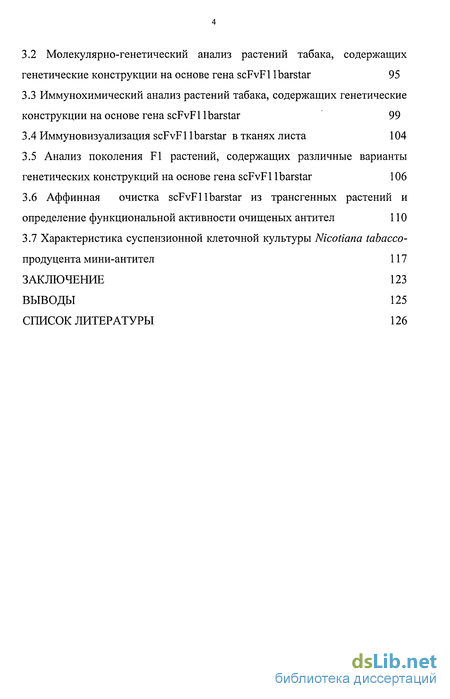 4

3.2 Молекулярно-генетический анализ растений табака, содержащих генетические конструкции на основе гена scFvF11barstar 95

3.3 Иммунохимический анализ растений табака, содержащих генетические конструкции на основе гена scFvF11barstar 99

3.4 Иммуновизуализация scFvF11barstar в тканях листа 104

3.5 Анализ поколения F1 растений, содержащих различные варианты генетических конструкций на основе гена scFvF11barstar 106

3.6 Аффинная очистка scFvF11barstar из трансгенных растений и определение функциональной активности очищеных антител 110

3.7 Характеристика суспензионной клеточной культуры Nicotiana tabacco-продуцента мини-антител 117

ЗАКЛЮЧЕНИЕ 123

ВЫВОДЫ 125

СПИСОК ЛИТЕРАТУРЫ 126

dsLib.net
библиотека диссертаций